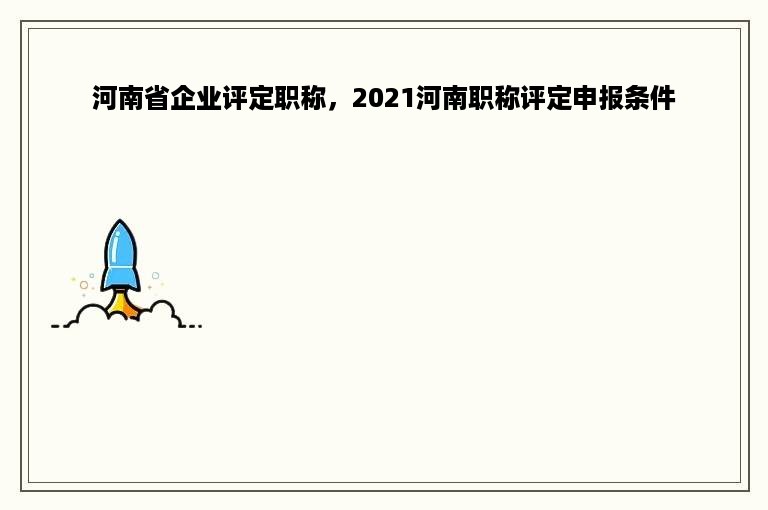 河南省企业评定职称，2021河南职称评定申报条件